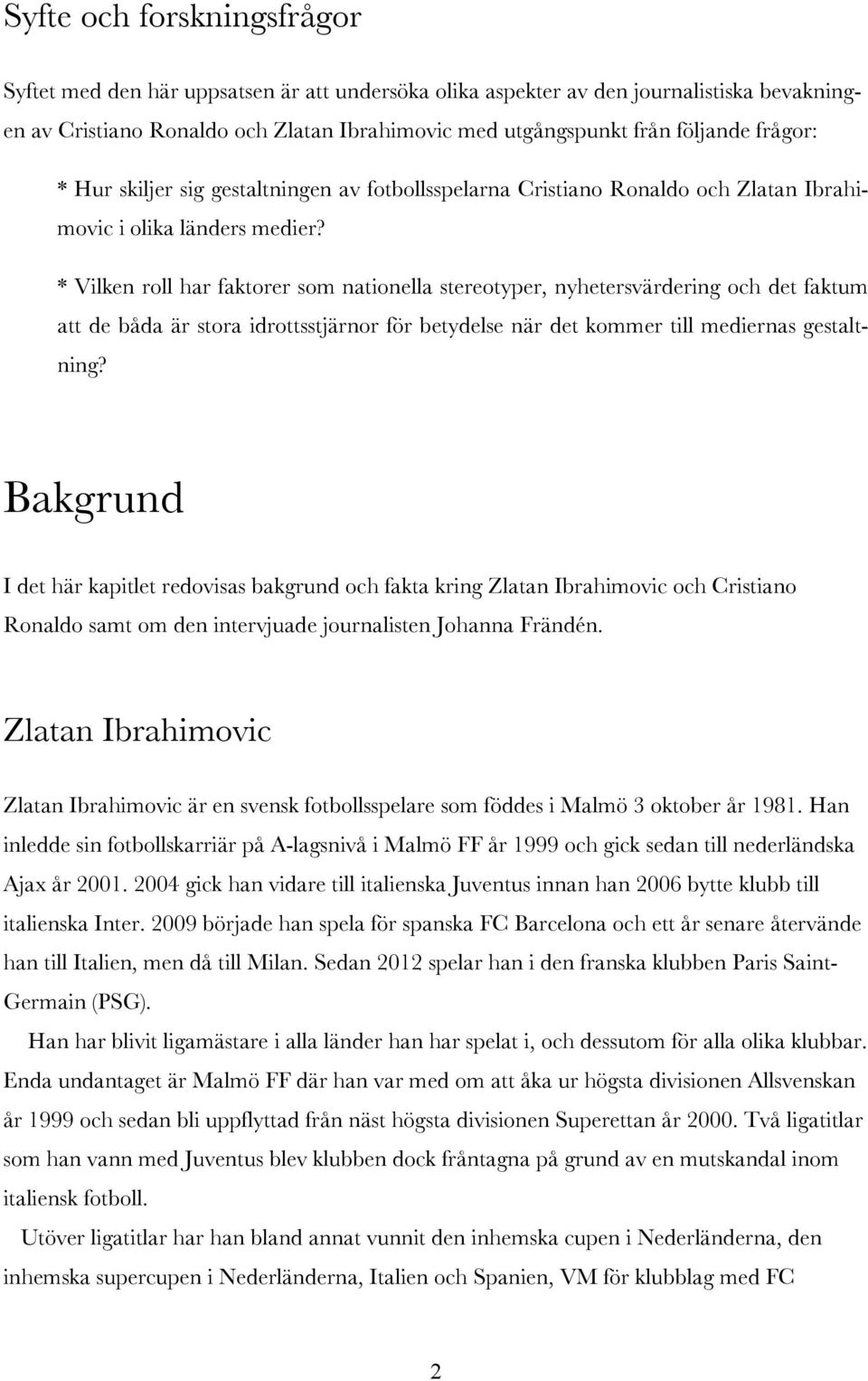 Syfte och forskningsfrågor

Syftet med den här uppsatsen är att undersöka olika aspekter av den journalistiska bevakningen av Cristiano Ronaldo och Zlatan Ibrahimovic med utgångspunkt från följande frågor:

* Hur skiljer sig gestaltningen av fotbollsspelarna Cristiano Ronaldo och Zlatan Ibrahimovic i olika länders medier?

* Vilken roll har faktorer som nationella stereotyper, nyhetersvärdering och det faktum att de båda är stora idrottsstjärnor för betydelse när det kommer till mediernas gestaltning?

Bakgrund

I det här kapitlet redovisas bakgrund och fakta kring Zlatan Ibrahimovic och Cristiano Ronaldo samt om den intervjuade journalisten Johanna Frändén.

Zlatan Ibrahimovic

Zlatan Ibrahimovic är en svensk fotbollsspelare som föddes i Malmö 3 oktober år 1981. Han inledde sin fotbollskarriär på A-lagsnivå i Malmö FF år 1999 och gick sedan till nederländska Ajax år 2001. 2004 gick han vidare till italienska Juventus innan han 2006 bytte klubb till italienska Inter. 2009 började han spela för spanska FC Barcelona och ett år senare återvände han till Italien, men då till Milan. Sedan 2012 spelar han i den franska klubben Paris Saint-Germain (PSG).

Han har blivit ligamästare i alla länder han har spelat i, och dessutom för alla olika klubbar. Enda undantaget är Malmö FF där han var med om att åka ur högsta divisionen Allsvenskan år 1999 och sedan bli uppflyttad från näst högsta divisionen Superettan år 2000. Två ligatitlar som han vann med Juventus blev klubben dock fråntagna på grund av en mutskandal inom italiensk fotboll.

Utöver ligatitlar har han bland annat vunnit den inhemska cupen i Nederländerna, den inhemska supercupen i Nederländerna, Italien och Spanien, VM för klubblag med FC

2